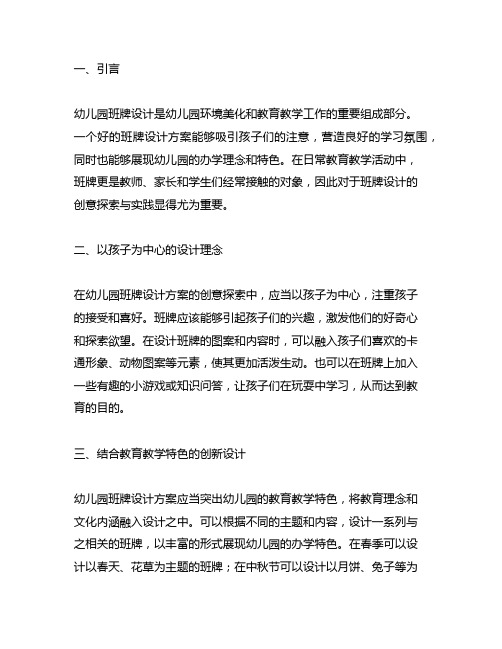 一、引言

幼儿园班牌设计是幼儿园环境美化和教育教学工作的重要组成部分。一个好的班牌设计方案能够吸引孩子们的注意，营造良好的学习氛围，同时也能够展现幼儿园的办学理念和特色。在日常教育教学活动中，班牌更是教师、家长和学生们经常接触的对象，因此对于班牌设计的创意探索与实践显得尤为重要。

二、以孩子为中心的设计理念

在幼儿园班牌设计方案的创意探索中，应当以孩子为中心，注重孩子的接受和喜好。班牌应该能够引起孩子们的兴趣，激发他们的好奇心和探索欲望。在设计班牌的图案和内容时，可以融入孩子们喜欢的卡通形象、动物图案等元素，使其更加活泼生动。也可以在班牌上加入一些有趣的小游戏或知识问答，让孩子们在玩耍中学习，从而达到教育的目的。

三、结合教育教学特色的创新设计

幼儿园班牌设计方案应当突出幼儿园的教育教学特色，将教育理念和文化内涵融入设计之中。可以根据不同的主题和内容，设计一系列与之相关的班牌，以丰富的形式展现幼儿园的办学特色。在春季可以设计以春天、花草为主题的班牌；在中秋节可以设计以月饼、兔子等为